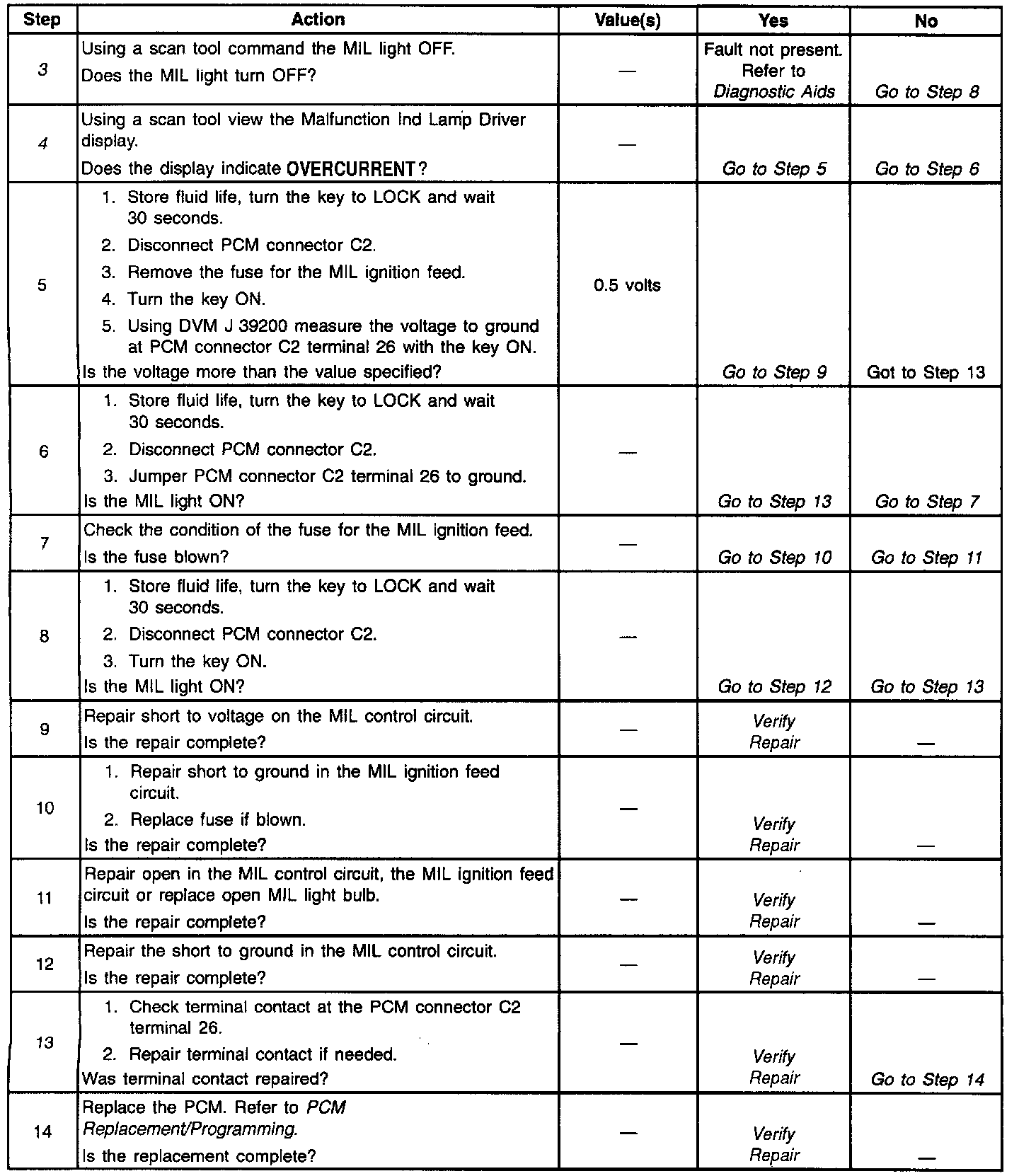 | Step | Action | Value(s) | Yes | No |
|---|---|---|---|---|
| 3 | Using a scan tool command the MIL light OFF. Does the MIL light turn OFF? | — | Fault not present. Refer to Diagnostic Aids | Go to Step 8 |
| 4 | Using a scan tool view the Malfunction Ind Lamp Driver display. Does the display indicate OVERCURRENT? | — | Go to Step 5 | Go to Step 6 |
| 5 | 1. Store fluid life, turn the key to LOCK and wait 30 seconds. 2. Disconnect PCM connector C2. 3. Remove the fuse for the MIL ignition feed. 4. Turn the key ON. 5. Using DVM J 39200 measure the voltage to ground at PCM connector C2 terminal 26 with the key ON. Is the voltage more than the value specified? | 0.5 volts | Go to Step 9 | Got to Step 13 |
| 6 | 1. Store fluid life, turn the key to LOCK and wait 30 seconds. 2. Disconnect PCM connector C2. 3. Jumper PCM connector C2 terminal 26 to ground. Is the MIL light ON? | — | Go to Step 13 | Go to Step 7 |
| 7 | Check the condition of the fuse for the MIL ignition feed. Is the fuse blown? | — | Go to Step 10 | Go to Step 11 |
| 8 | 1. Store fluid life, turn the key to LOCK and wait 30 seconds. 2. Disconnect PCM connector C2. 3. Turn the key ON. Is the MIL light ON? | — | Go to Step 12 | Go to Step 13 |
| 9 | Repair short to voltage on the MIL control circuit. Is the repair complete? | — | Verify Repair | — |
| 10 | 1. Repair short to ground in the MIL ignition feed circuit. 2. Replace fuse if blown. Is the repair complete? | — | Verify Repair | — |
| 11 | Repair open in the MIL control circuit, the MIL ignition feed circuit or replace open MIL light bulb. Is the repair complete? | — | Verify Repair | — |
| 12 | Repair the short to ground in the MIL control circuit. Is the repair complete? | — | Verify Repair | — |
| 13 | 1. Check terminal contact at the PCM connector C2 terminal 26. 2. Repair terminal contact if needed. Was terminal contact repaired? | — | Verify Repair | Go to Step 14 |
| 14 | Replace the PCM. Refer to PCM Replacement/Programming. Is the replacement complete? | — | Verify Repair | — |